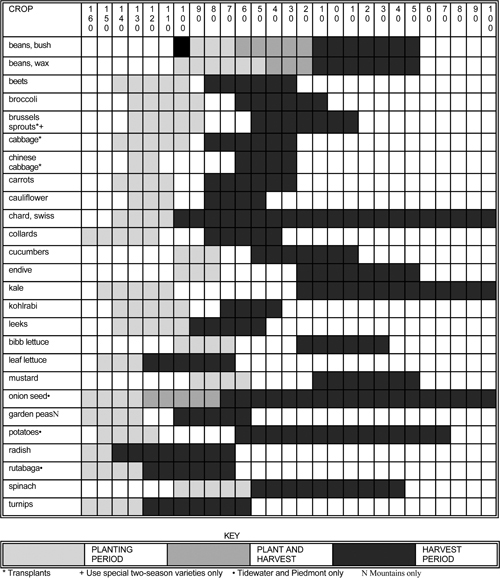 | CROP | 160 | 150 | 140 | 130 | 120 | 110 | 100 | 90 | 80 | 70 | 60 | 50 | 40 | 30 | 20 | 10 | 0 | 10 | 20 | 30 | 40 | 50 | 60 | 70 | 80 | 90 | 100 |
|---|---|---|---|---|---|---|---|---|---|---|---|---|---|---|---|---|---|---|---|---|---|---|---|---|---|---|---|
| beans, bush | | | | | | | | | | | | | | | | | | | | | | | | | | | |
| beans, wax | | | | | | | | | | | | | | | | | | | | | | | | | | | |
| beets | | | | | | | | | | | | | | | | | | | | | | | | | | | |
| broccoli | | | | | | | | | | | | | | | | | | | | | | | | | | | |
| brussels sprouts*+ | | | | | | | | | | | | | | | | | | | | | | | | | | | |
| cabbage* | | | | | | | | | | | | | | | | | | | | | | | | | | | |
| chinese cabbage* | | | | | | | | | | | | | | | | | | | | | | | | | | | |
| carrots | | | | | | | | | | | | | | | | | | | | | | | | | | | |
| cauliflower | | | | | | | | | | | | | | | | | | | | | | | | | | | |
| chard, swiss | | | | | | | | | | | | | | | | | | | | | | | | | | | |
| collards | | | | | | | | | | | | | | | | | | | | | | | | | | | |
| cucumbers | | | | | | | | | | | | | | | | | | | | | | | | | | | |
| endive | | | | | | | | | | | | | | | | | | | | | | | | | | | |
| kale | | | | | | | | | | | | | | | | | | | | | | | | | | | |
| kohlrabi | | | | | | | | | | | | | | | | | | | | | | | | | | | |
| leeks | | | | | | | | | | | | | | | | | | | | | | | | | | | |
| bibb lettuce | | | | | | | | | | | | | | | | | | | | | | | | | | | |
| leaf lettuce | | | | | | | | | | | | | | | | | | | | | | | | | | | |
| mustard | | | | | | | | | | | | | | | | | | | | | | | | | | | |
| onion seed• | | | | | | | | | | | | | | | | | | | | | | | | | | | |
| garden peasN | | | | | | | | | | | | | | | | | | | | | | | | | | | |
| potatoes• | | | | | | | | | | | | | | | | | | | | | | | | | | | |
| radish | | | | | | | | | | | | | | | | | | | | | | | | | | | |
| rutabaga• | | | | | | | | | | | | | | | | | | | | | | | | | | | |
| spinach | | | | | | | | | | | | | | | | | | | | | | | | | | | |
| turnips | | | | | | | | | | | | | | | | | | | | | | | | | | | |

KEY

PLANTING PERIOD
PLANT AND HARVEST
HARVEST PERIOD

* Transplants + Use special two-season varieties only • Tidewater and Piedmont only N Mountains only